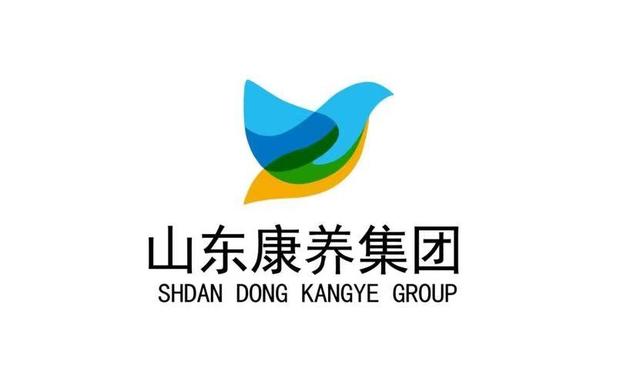 山东康养集团
SHDAN DONG KANGYE GROUP